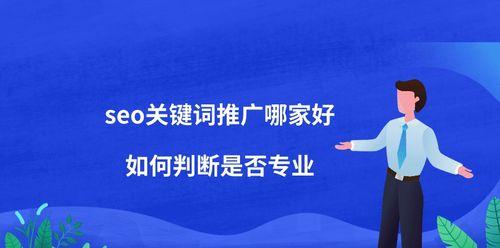 seo关键词推广哪家好

如何判断是否专业